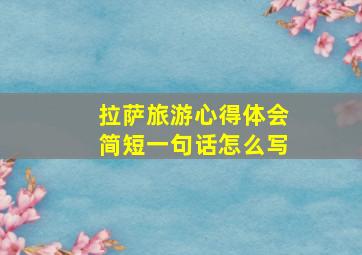 拉萨旅游心得体会
简短一句话怎么写